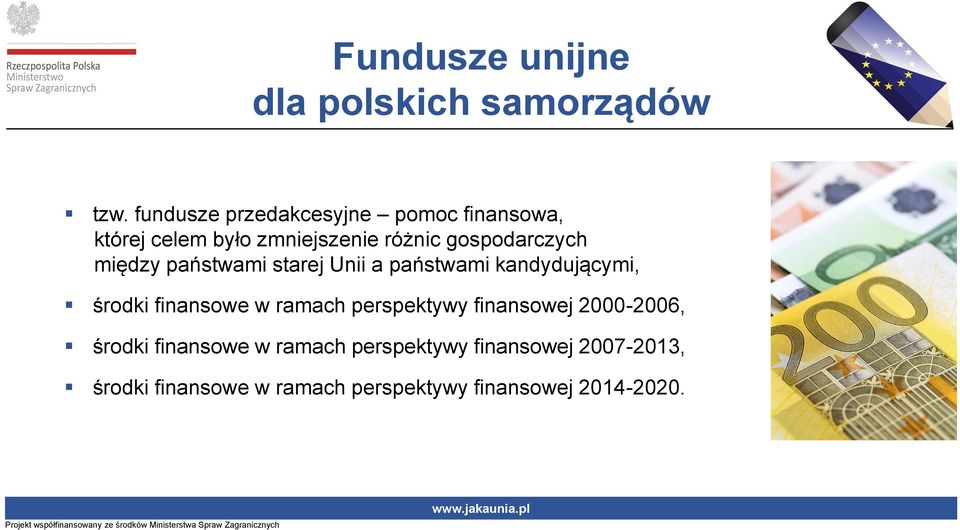 Rzeczpospolita Polska
Ministerstwo
Spraw Zagranicznych

Fundusze unijne
dla polskich samorządów

▪ tzw. fundusze przedakcesyjne – pomoc finansowa, której celem było zmniejszenie różnic gospodarczych między państwami starej Unii a państwami kandydującymi,

▪ środki finansowe w ramach perspektywy finansowej 2000-2006,

▪ środki finansowe w ramach perspektywy finansowej 2007-2013,

▪ środki finansowe w ramach perspektywy finansowej 2014-2020.

200

www.jakaunia.pl

Projekt współfinansowany ze środków Ministerstwa Spraw Zagranicznych